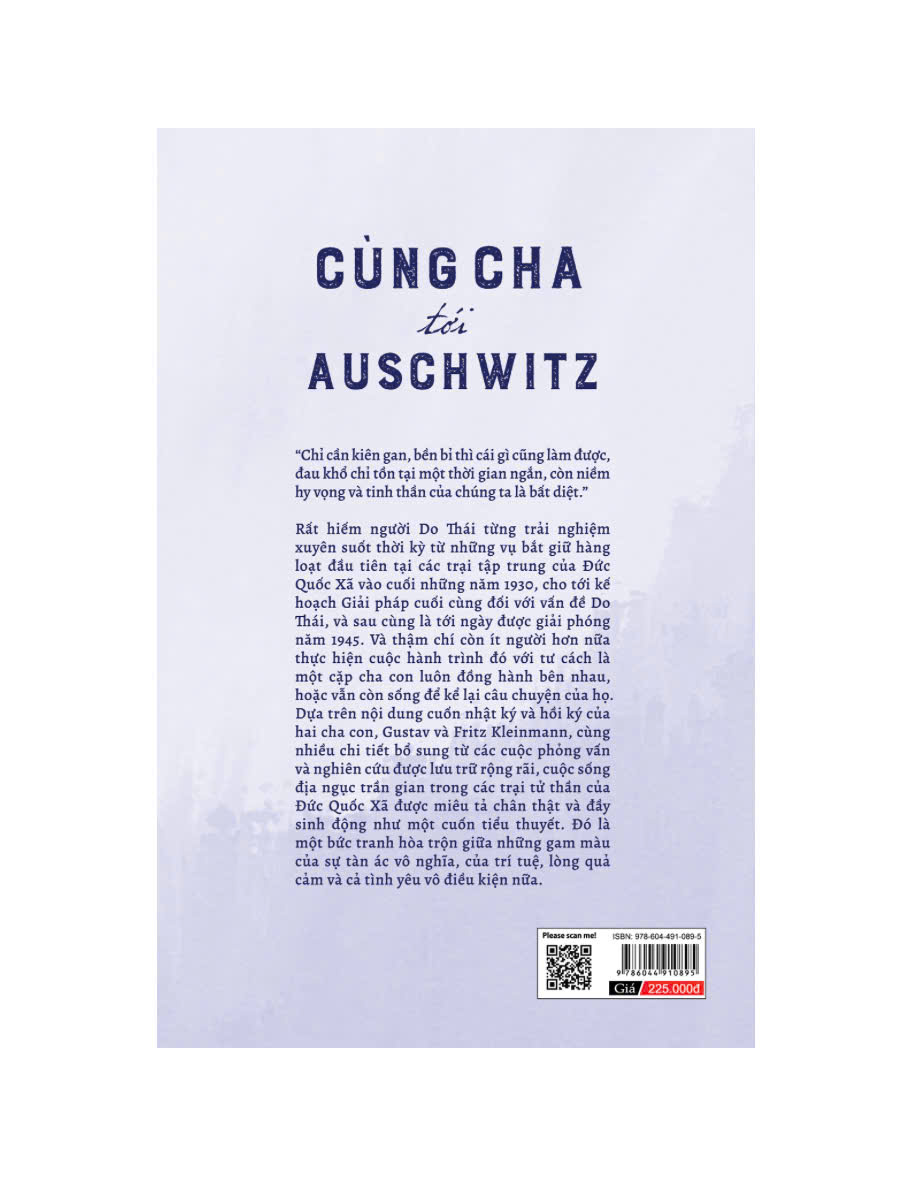 CÙNG CHA
tới
AUSCHWITZ

"Chỉ cần kiên gan, bền bỉ thì cái gì cũng làm được, đau khổ chỉ tồn tại một thời gian ngắn, còn niềm hy vọng và tinh thần của chúng ta là bất diệt."

Rất hiếm người Do Thái từng trải nghiệm xuyên suốt thời kỳ từ những vụ bắt giữ hàng loạt đầu tiên tại các trại tập trung của Đức Quốc Xã vào cuối những năm 1930, cho tới kế hoạch Giải pháp cuối cùng đối với vấn đề Do Thái, và sau cùng là tới ngày được giải phóng năm 1945. Và thậm chí còn ít người hơn nữa thực hiện cuộc hành trình đó với tư cách là một cặp cha con luôn đồng hành bên nhau, hoặc vẫn còn sống để kể lại câu chuyện của họ. Dựa trên nội dung cuốn nhật ký và hồi ký của hai cha con, Gustav và Fritz Kleinmann, cùng nhiều chi tiết bổ sung từ các cuộc phỏng vấn và nghiên cứu được lưu trữ rộng rãi, cuộc sống địa ngục trần gian trong các trại tử thần của Đức Quốc Xã được miêu tả chân thật và đầy sinh động như một cuốn tiểu thuyết. Đó là một bức tranh hòa trộn giữa những gam màu của sự tàn ác vô nghĩa, của trí tuệ, lòng quả cảm và cả tình yêu vô điều kiện nữa.

Please scan me!
ISBN: 978-604-491-089-5
9 786044 910895
Giá 225.000đ